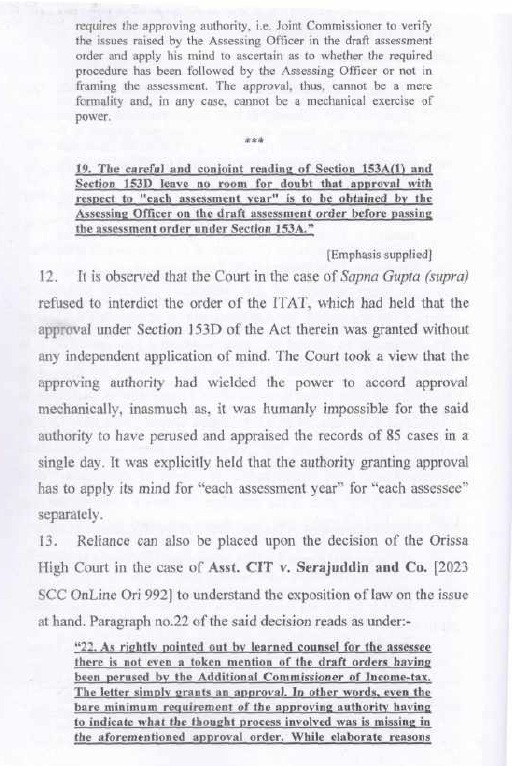 requires the approving authority, i.e. Joint Commissioner to verify the issues raised by the Assessing Officer in the draft assessment order and apply his mind to ascertain as to whether the required procedure has been followed by the Assessing Officer or not in framing the assessment. The approval, thus, cannot be a mere formality and, in any case, cannot be a mechanical exercise of power.

***

19. The careful and conjoint reading of Section 153A(1) and Section 153D leave no room for doubt that approval with respect to "each assessment year" is to be obtained by the Assessing Officer on the draft assessment order before passing the assessment order under Section 153A."

[Emphasis supplied]

12. It is observed that the Court in the case of Sapna Gupta (supra) refused to interdict the order of the ITAT, which had held that the approval under Section 153D of the Act therein was granted without any independent application of mind. The Court took a view that the approving authority had wielded the power to accord approval mechanically, inasmuch as, it was humanly impossible for the said authority to have perused and appraised the records of 85 cases in a single day. It was explicitly held that the authority granting approval has to apply its mind for "each assessment year" for "each assessee" separately.

13. Reliance can also be placed upon the decision of the Orissa High Court in the case of Asst. CIT v. Serajuddin and Co. [2023 SCC OnLine Ori 992] to understand the exposition of law on the issue at hand. Paragraph no.22 of the said decision reads as under:-

"22. As rightly pointed out by learned counsel for the assessee there is not even a token mention of the draft orders having been perused by the Additional Commissioner of Income-tax. The letter simply grants an approval. In other words, even the bare minimum requirement of the approving authority having to indicate what the thought process involved was is missing in the aforementioned approval order. While elaborate reasons